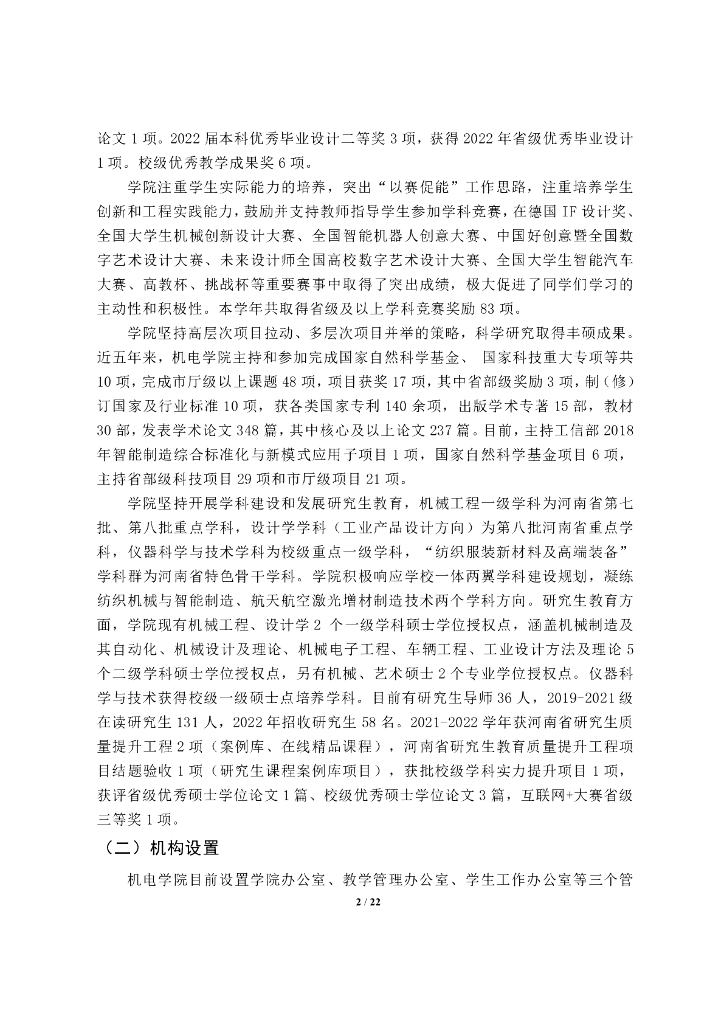 论文 1 项。2022 届本科优秀毕业设计二等奖 3 项，获得 2022 年省级优秀毕业设计 1 项。校级优秀教学成果奖 6 项。

学院注重学生实际能力的培养，突出“以赛促能”工作思路，注重培养学生创新和工程实践能力，鼓励并支持教师指导学生参加学科竞赛，在德国 IF 设计奖、全国大学生机械创新设计大赛、全国智能机器人创意大赛、中国好创意暨全国数字艺术设计大赛、未来设计师全国高校数字艺术设计大赛、全国大学生智能汽车大赛、高教杯、挑战杯等重要赛事中取得了突出成绩，极大促进了同学们学习的主动性和积极性。本学年共取得省级及以上学科竞赛奖励 83 项。

学院坚持高层次项目拉动、多层次项目并举的策略，科学研究取得丰硕成果。近五年来，机电学院主持和参加完成国家自然科学基金、 国家科技重大专项等共 10 项，完成市厅级以上课题 48 项，项目获奖 17 项，其中省部级奖励 3 项，制（修）订国家及行业标准 10 项，获各类国家专利 140 余项，出版学术专著 15 部，教材 30 部，发表学术论文 348 篇，其中核心及以上论文 237 篇。目前，主持工信部 2018 年智能制造综合标准化与新模式应用子项目 1 项，国家自然科学基金项目 6 项，主持省部级科技项目 29 项和市厅级项目 21 项。

学院坚持开展学科建设和发展研究生教育，机械工程一级学科为河南省第七批、第八批重点学科，设计学学科（工业产品设计方向）为第八批河南省重点学科，仪器科学与技术学科为校级重点一级学科，“纺织服装新材料及高端装备”学科群为河南省特色骨干学科。学院积极响应学校一体两翼学科建设规划，凝练纺织机械与智能制造、航天航空激光增材制造技术两个学科方向。研究生教育方面，学院现有机械工程、设计学 2 个一级学科硕士学位授权点，涵盖机械制造及其自动化、机械设计及理论、机械电子工程、车辆工程、工业设计方法及理论 5 个二级学科硕士学位授权点，另有机械、艺术硕士 2 个专业学位授权点。仪器科学与技术获得校级一级硕士点培养学科。目前有研究生导师 36 人，2019-2021 级在读研究生 131 人，2022 年招收研究生 58 名。2021-2022 学年获河南省研究生质量提升工程 2 项（案例库、在线精品课程），河南省研究生教育质量提升工程项目结题验收 1 项（研究生课程案例库项目），获批校级学科实力提升项目 1 项，获评省级优秀硕士学位论文 1 篇、校级优秀硕士学位论文 3 篇，互联网+大赛省级三等奖 1 项。

（二）机构设置

机电学院目前设置学院办公室、教学管理办公室、学生工作办公室等三个管

2 / 22